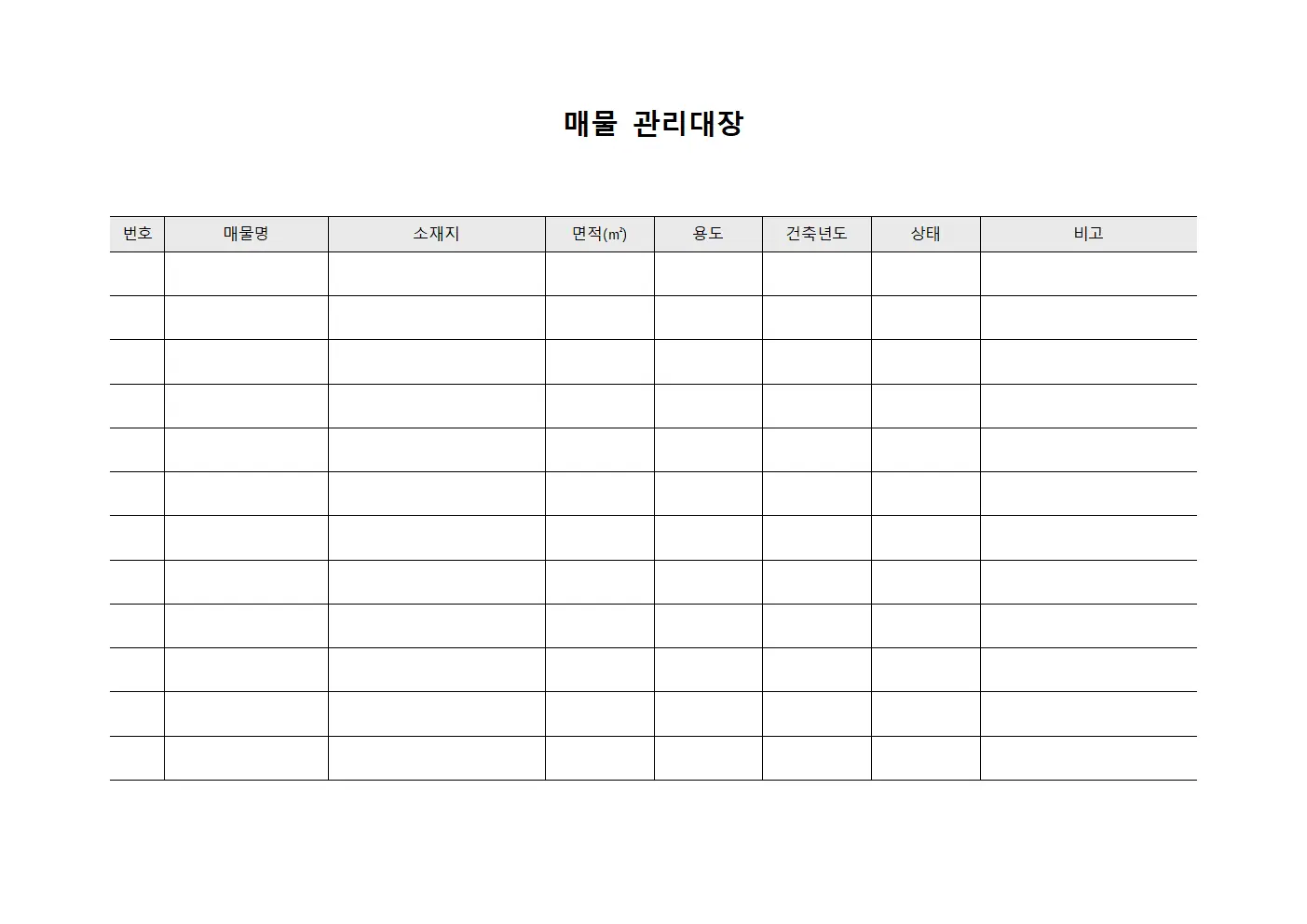 매물 관리대장

| 번호 | 매물명 | 소재지 | 면적(㎡) | 용도 | 건축년도 | 상태 | 비고 |
|---|---|---|---|---|---|---|---|
| | | | | | | | |
| | | | | | | | |
| | | | | | | | |
| | | | | | | | |
| | | | | | | | |
| | | | | | | | |
| | | | | | | | |
| | | | | | | | |
| | | | | | | | |
| | | | | | | | |
| | | | | | | | |
| | | | | | | | |